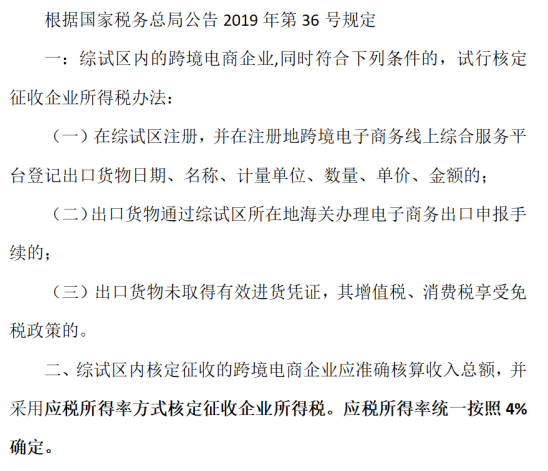 根据国家税务总局公告2019年第36号规定

一：综试区内的跨境电商企业,同时符合下列条件的，试行核定征收企业所得税办法：

（一）在综试区注册，并在注册地跨境电子商务线上综合服务平台登记出口货物日期、名称、计量单位、数量、单价、金额的；

（二）出口货物通过综试区所在地海关办理电子商务出口申报手续的；

（三）出口货物未取得有效进货凭证，其增值税、消费税享受免税政策的。

二、综试区内核定征收的跨境电商企业应准确核算收入总额，并采用应税所得率方式核定征收企业所得税。应税所得率统一按照4%确定。